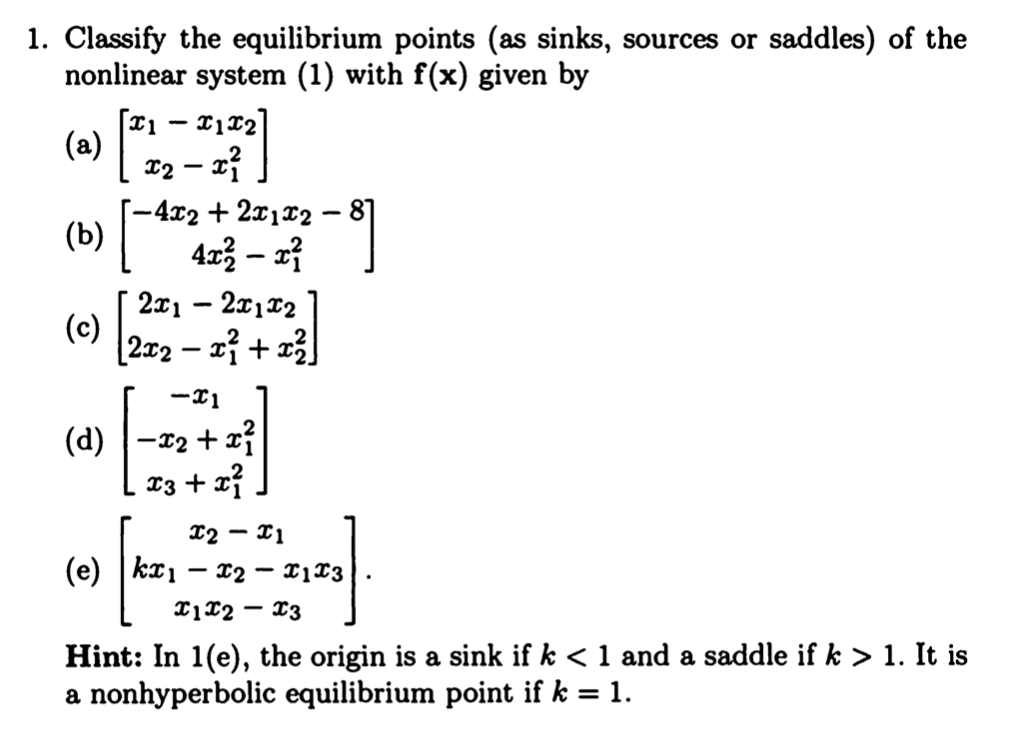 1. Classify the equilibrium points (as sinks, sources or saddles) of the nonlinear system (1) with $\mathbf{f}(\mathbf{x})$ given by

(a) $\begin{bmatrix} x_1 - x_1x_2 \\ x_2 - x_1^2 \end{bmatrix}$

(b) $\begin{bmatrix} -4x_2 + 2x_1x_2 - 8 \\ 4x_2^2 - x_1^2 \end{bmatrix}$

(c) $\begin{bmatrix} 2x_1 - 2x_1x_2 \\ 2x_2 - x_1^2 + x_2^2 \end{bmatrix}$

(d) $\begin{bmatrix} -x_1 \\ -x_2 + x_1^2 \\ x_3 + x_1^2 \end{bmatrix}$

(e) $\begin{bmatrix} x_2 - x_1 \\ kx_1 - x_2 - x_1x_3 \\ x_1x_2 - x_3 \end{bmatrix}$.

**Hint:** In 1(e), the origin is a sink if $k < 1$ and a saddle if $k > 1$. It is a nonhyperbolic equilibrium point if $k = 1$.